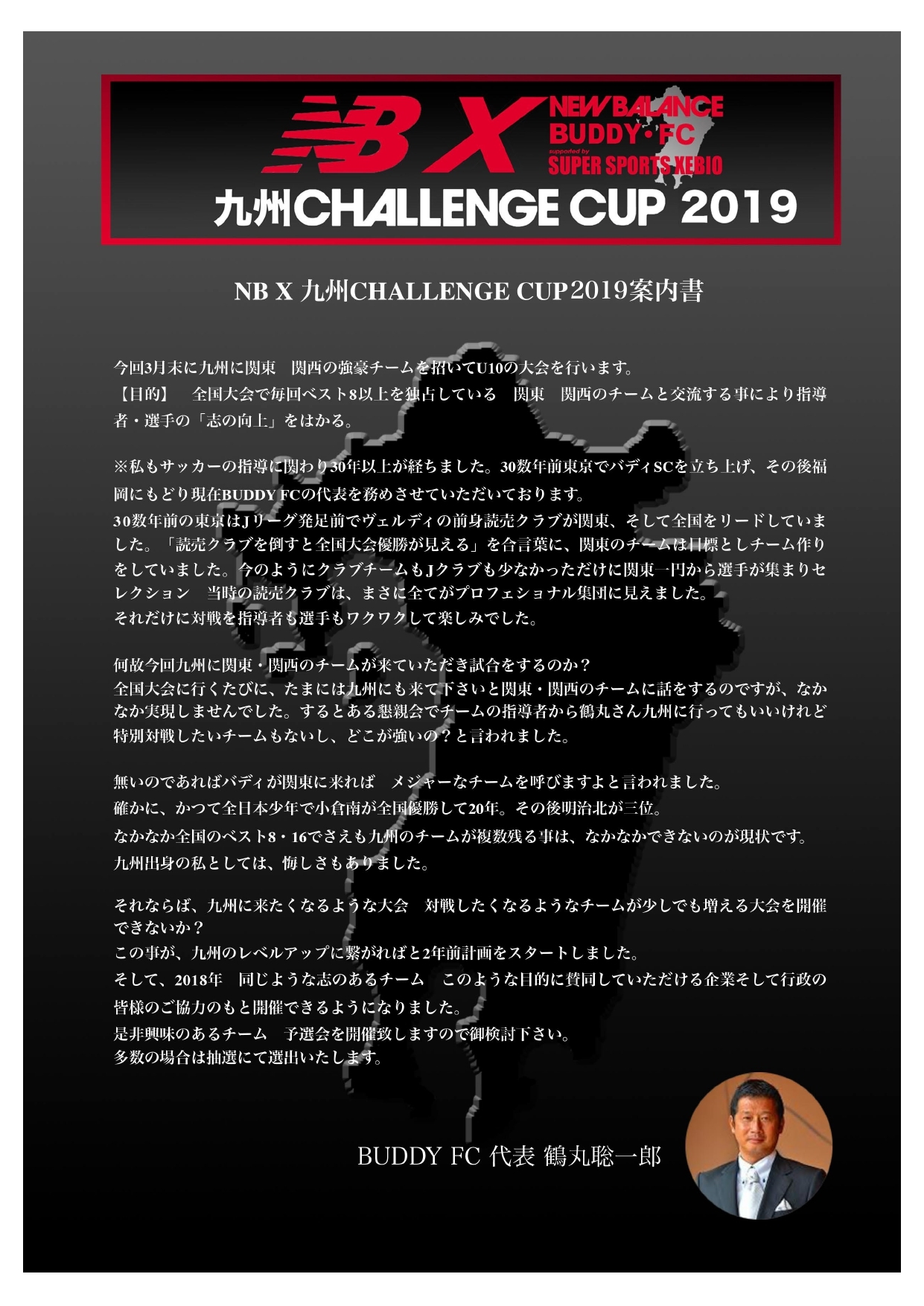 NB X

NEW BALANCE
BUDDY・FC
supported by
SUPER SPORTS XEBIO

九州CHALLENGE CUP 2019

NB X 九州CHALLENGE CUP2019案内書

今回3月末に九州に関東 関西の強豪チームを招いてU10の大会を行います。
【目的】 全国大会で毎回ベスト8以上を独占している 関東 関西のチームと交流する事により指導者・選手の「志の向上」をはかる。

※私もサッカーの指導に関わり30年以上が経ちました。30数年前東京でバディSCを立ち上げ、その後福岡にもどり現在BUDDY FCの代表を務めさせていただいております。
30数年前の東京はJリーグ発足前でヴェルディの前身読売クラブが関東、そして全国をリードしていました。「読売クラブを倒すと全国大会優勝が見える」を合言葉に、関東のチームは目標としチーム作りをしていました。今のようにクラブチームもJクラブも少なかっただけに関東一円から選手が集まりセレクション 当時の読売クラブは、まさに全てがプロフェショナル集団に見えました。
それだけに対戦を指導者も選手もワクワクして楽しみでした。

何故今回九州に関東・関西のチームが来ていただき試合をするのか？
全国大会に行くたびに、たまには九州にも来て下さいと関東・関西のチームに話をするのですが、なかなか実現しませんでした。するとある懇親会でチームの指導者から鶴丸さん九州に行ってもいいけれど特別対戦したいチームもないし、どこが強いの？と言われました。

無いのであればバディが関東に来れば メジャーなチームを呼びますよと言われました。
確かに、かつて全日本少年で小倉南が全国優勝して20年。その後明治北が三位。
なかなか全国のベスト8・16でさえも九州のチームが複数残る事は、なかなかできないのが現状です。
九州出身の私としては、悔しさもありました。

それならば、九州に来たくなるような大会 対戦したくなるようなチームが少しでも増える大会を開催できないか？
この事が、九州のレベルアップに繋がればと2年前計画をスタートしました。
そして、2018年 同じような志のあるチーム このような目的に賛同していただける企業そして行政の皆様のご協力のもと開催できるようになりました。
是非興味のあるチーム 予選会を開催致しますので御検討下さい。
多数の場合は抽選にて選出いたします。

BUDDY FC 代表 鶴丸聡一郎